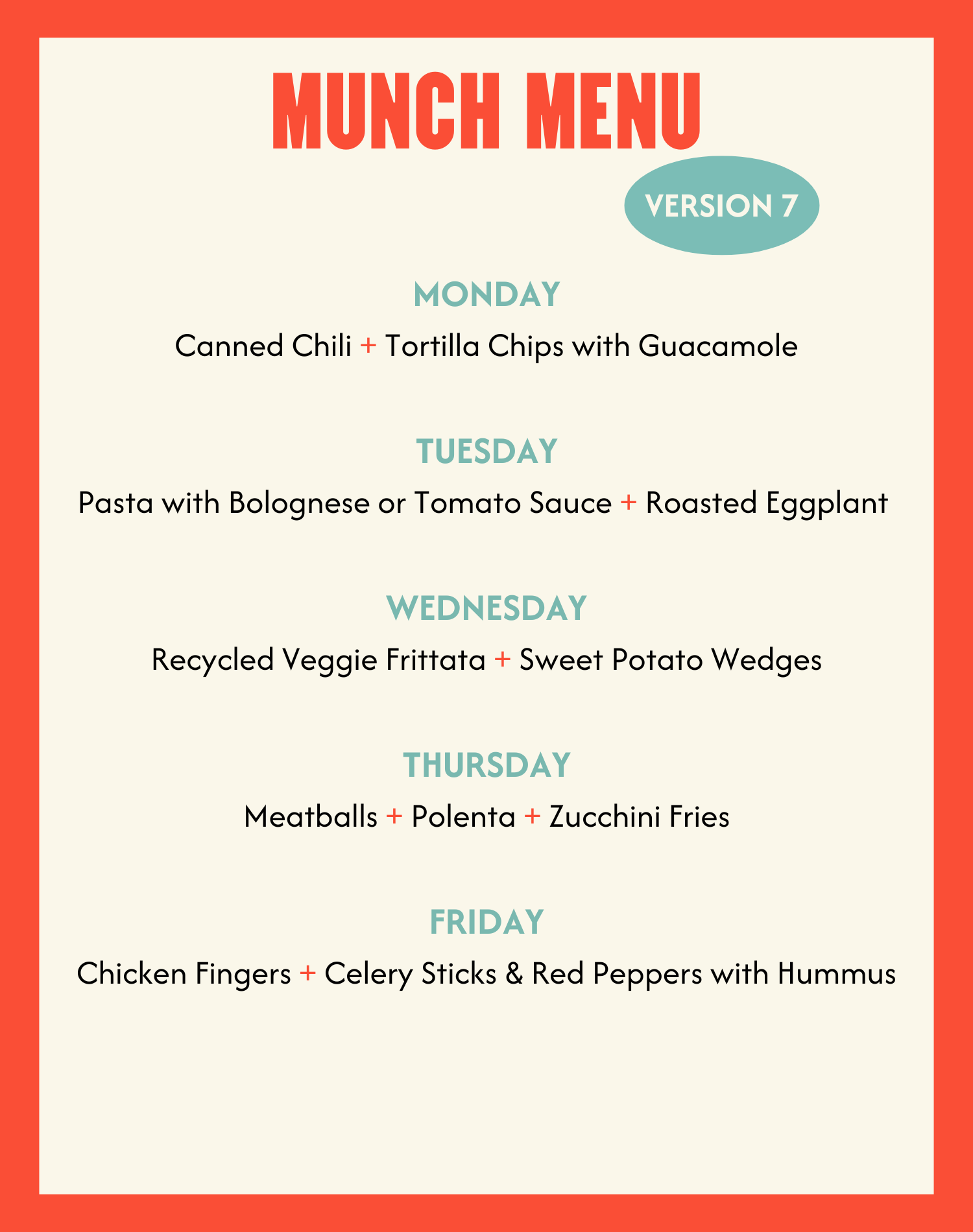 MUNCH MENU

VERSION 7

MONDAY

Canned Chili + Tortilla Chips with Guacamole

TUESDAY

Pasta with Bolognese or Tomato Sauce + Roasted Eggplant

WEDNESDAY

Recycled Veggie Frittata + Sweet Potato Wedges

THURSDAY

Meatballs + Polenta + Zucchini Fries

FRIDAY

Chicken Fingers + Celery Sticks & Red Peppers with Hummus